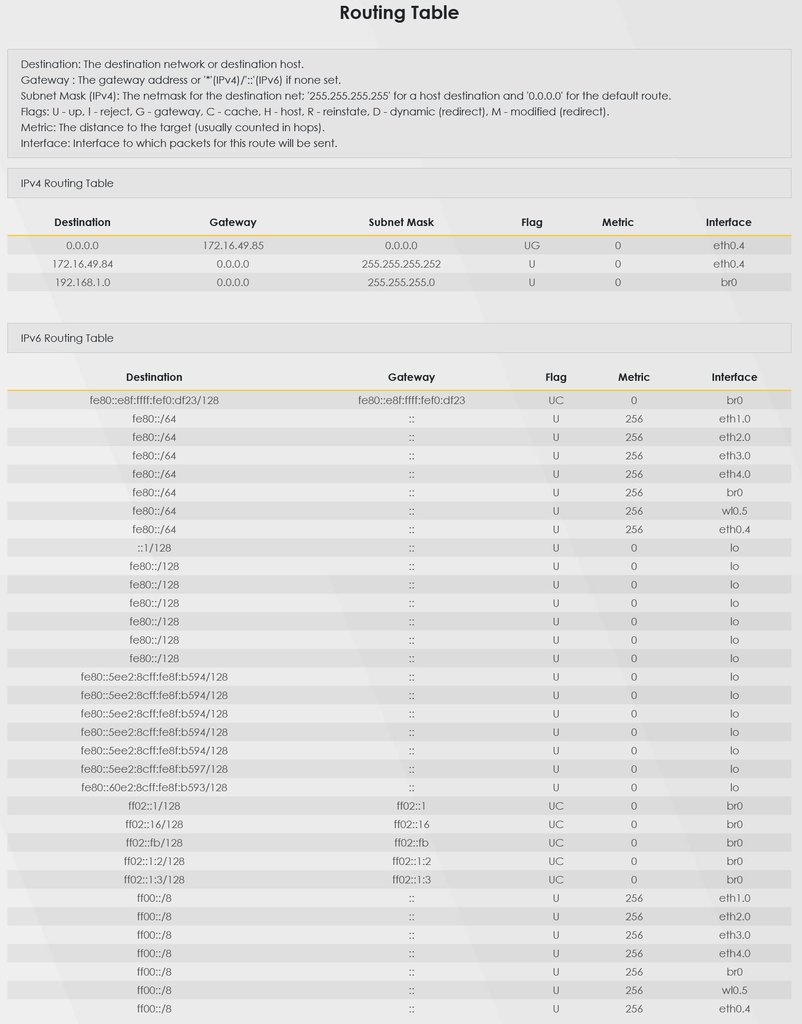 Routing Table

Destination: The destination network or destination host.
Gateway : The gateway address or '*'(IPv4)/'::'(IPv6) if none set.
Subnet Mask (IPv4): The netmask for the destination net; '255.255.255.255' for a host destination and '0.0.0.0' for the default route.
Flags: U - up, ! - reject, G - gateway, C - cache, H - host, R - reinstate, D - dynamic (redirect), M - modified (redirect).
Metric: The distance to the target (usually counted in hops).
Interface: Interface to which packets for this route will be sent.

IPv4 Routing Table

| Destination | Gateway | Subnet Mask | Flag | Metric | Interface |
|---|---|---|---|---|---|
| 0.0.0.0 | 172.16.49.85 | 0.0.0.0 | UG | 0 | eth0.4 |
| 172.16.49.84 | 0.0.0.0 | 255.255.255.252 | U | 0 | eth0.4 |
| 192.168.1.0 | 0.0.0.0 | 255.255.255.0 | U | 0 | br0 |

IPv6 Routing Table

| Destination | Gateway | Flag | Metric | Interface |
|---|---|---|---|---|
| fe80::e8f:ffff:fef0:df23/128 | fe80::e8f:ffff:fef0:df23 | UC | 0 | br0 |
| fe80::/64 | :: | U | 256 | eth1.0 |
| fe80::/64 | :: | U | 256 | eth2.0 |
| fe80::/64 | :: | U | 256 | eth3.0 |
| fe80::/64 | :: | U | 256 | eth4.0 |
| fe80::/64 | :: | U | 256 | br0 |
| fe80::/64 | :: | U | 256 | wl0.5 |
| fe80::/64 | :: | U | 256 | eth0.4 |
| ::1/128 | :: | U | 0 | lo |
| fe80::/128 | :: | U | 0 | lo |
| fe80::/128 | :: | U | 0 | lo |
| fe80::/128 | :: | U | 0 | lo |
| fe80::/128 | :: | U | 0 | lo |
| fe80::/128 | :: | U | 0 | lo |
| fe80::/128 | :: | U | 0 | lo |
| fe80::5ee2:8cff:fe8f:b594/128 | :: | U | 0 | lo |
| fe80::5ee2:8cff:fe8f:b594/128 | :: | U | 0 | lo |
| fe80::5ee2:8cff:fe8f:b594/128 | :: | U | 0 | lo |
| fe80::5ee2:8cff:fe8f:b594/128 | :: | U | 0 | lo |
| fe80::5ee2:8cff:fe8f:b594/128 | :: | U | 0 | lo |
| fe80::5ee2:8cff:fe8f:b597/128 | :: | U | 0 | lo |
| fe80::60e2:8cff:fe8f:b593/128 | :: | U | 0 | lo |
| ff02::1/128 | ff02::1 | UC | 0 | br0 |
| ff02::16/128 | ff02::16 | UC | 0 | br0 |
| ff02::fb/128 | ff02::fb | UC | 0 | br0 |
| ff02::1:2/128 | ff02::1:2 | UC | 0 | br0 |
| ff02::1:3/128 | ff02::1:3 | UC | 0 | br0 |
| ff00::/8 | :: | U | 256 | eth1.0 |
| ff00::/8 | :: | U | 256 | eth2.0 |
| ff00::/8 | :: | U | 256 | eth3.0 |
| ff00::/8 | :: | U | 256 | eth4.0 |
| ff00::/8 | :: | U | 256 | br0 |
| ff00::/8 | :: | U | 256 | wl0.5 |
| ff00::/8 | :: | U | 256 | eth0.4 |